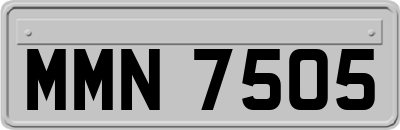 MMN 7505